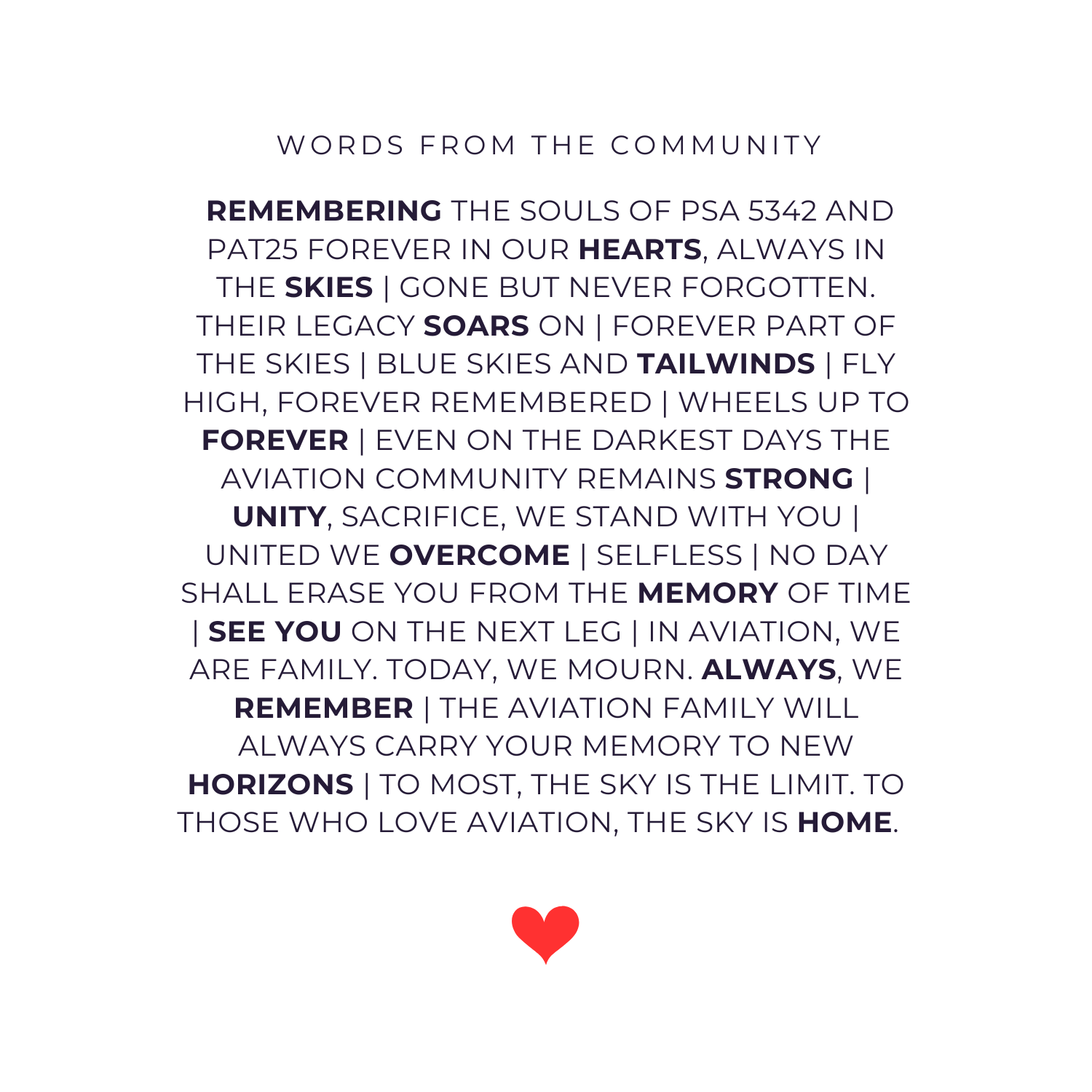 WORDS FROM THE COMMUNITY

REMEMBERING THE SOULS OF PSA 5342 AND PAT25 FOREVER IN OUR HEARTS, ALWAYS IN THE SKIES | GONE BUT NEVER FORGOTTEN. THEIR LEGACY SOARS ON | FOREVER PART OF THE SKIES | BLUE SKIES AND TAILWINDS | FLY HIGH, FOREVER REMEMBERED | WHEELS UP TO FOREVER | EVEN ON THE DARKEST DAYS THE AVIATION COMMUNITY REMAINS STRONG | UNITY, SACRIFICE, WE STAND WITH YOU | UNITED WE OVERCOME | SELFLESS | NO DAY SHALL ERASE YOU FROM THE MEMORY OF TIME | SEE YOU ON THE NEXT LEG | IN AVIATION, WE ARE FAMILY. TODAY, WE MOURN. ALWAYS, WE REMEMBER | THE AVIATION FAMILY WILL ALWAYS CARRY YOUR MEMORY TO NEW HORIZONS | TO MOST, THE SKY IS THE LIMIT. TO THOSE WHO LOVE AVIATION, THE SKY IS HOME.